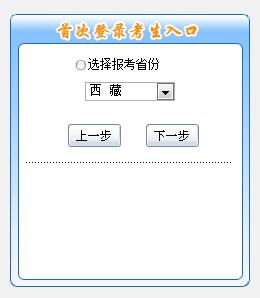 首次登录考生入口

选择报考省份

西 藏

上一步 下一步